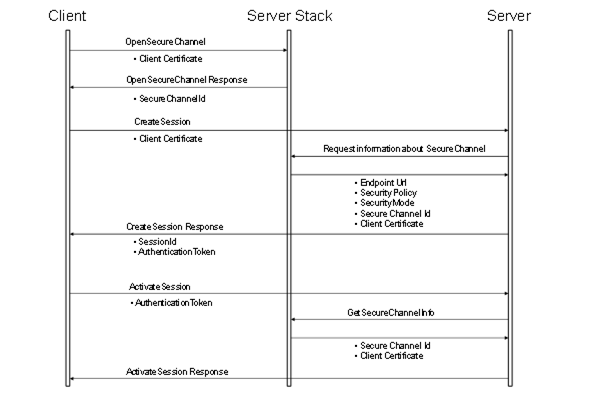 Client

Server Stack

Server

OpenSecureChannel

• Client Certificate

OpenSecureChannel Response

• SecureChannelId

CreateSession

• Client Certificate

Request information about SecureChannel

• Endpoint Url
• Security Policy
• SecurityMode
• Secure Channel Id
• Client Certificate

CreateSession Response

• SessionId
• AuthenticationToken

ActivateSession

• AuthenticationToken

GetSecureChannelInfo

• Secure Channel Id
• Client Certificate

ActivateSession Response